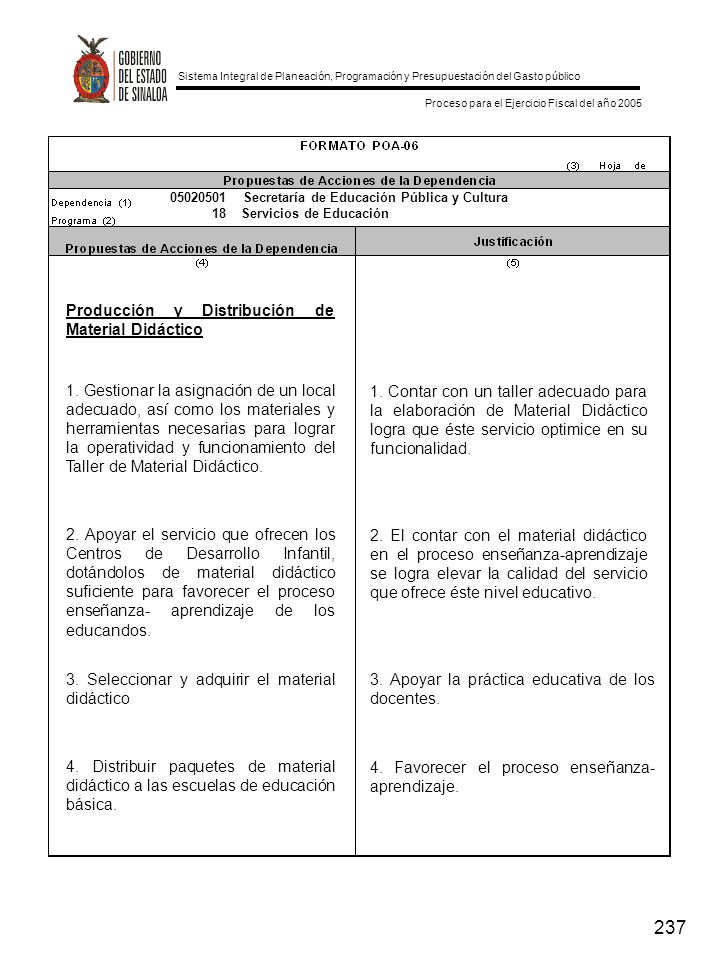 GOBIERNO DEL ESTADO DE SINALOA

Sistema Integral de Planeación, Programación y Presupuestación del Gasto público

Proceso para el Ejercicio Fiscal del año 2005

FORMATO POA-06

(3) Hoja de

Propuestas de Acciones de la Dependencia

Dependencia (1) 05020501 Secretaría de Educación Pública y Cultura
Programa (2) 18 Servicios de Educación

| Propuestas de Acciones de la Dependencia | Justificación |
|---|---|
| (4) | (5) |
| Producción y Distribución de Material Didáctico | |
| 1. Gestionar la asignación de un local adecuado, así como los materiales y herramientas necesarias para lograr la operatividad y funcionamiento del Taller de Material Didáctico. | 1. Contar con un taller adecuado para la elaboración de Material Didáctico logra que éste servicio optimice en su funcionalidad. |
| 2. Apoyar el servicio que ofrecen los Centros de Desarrollo Infantil, dotándolos de material didáctico suficiente para favorecer el proceso enseñanza- aprendizaje de los educandos. | 2. El contar con el material didáctico en el proceso enseñanza-aprendizaje se logra elevar la calidad del servicio que ofrece éste nivel educativo. |
| 3. Seleccionar y adquirir el material didáctico | 3. Apoyar la práctica educativa de los docentes. |
| 4. Distribuir paquetes de material didáctico a las escuelas de educación básica. | 4. Favorecer el proceso enseñanza-aprendizaje. |

237